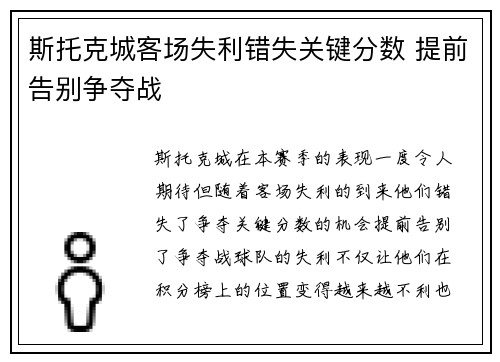 斯托克城客场失利错失关键分数 提前告别争夺战

斯托克城在本赛季的表现一度令人期待但随着客场失利的到来他们错失了争夺关键分数的机会提前告别了争夺战球队的失利不仅让他们在积分榜上的位置变得越来越不利也